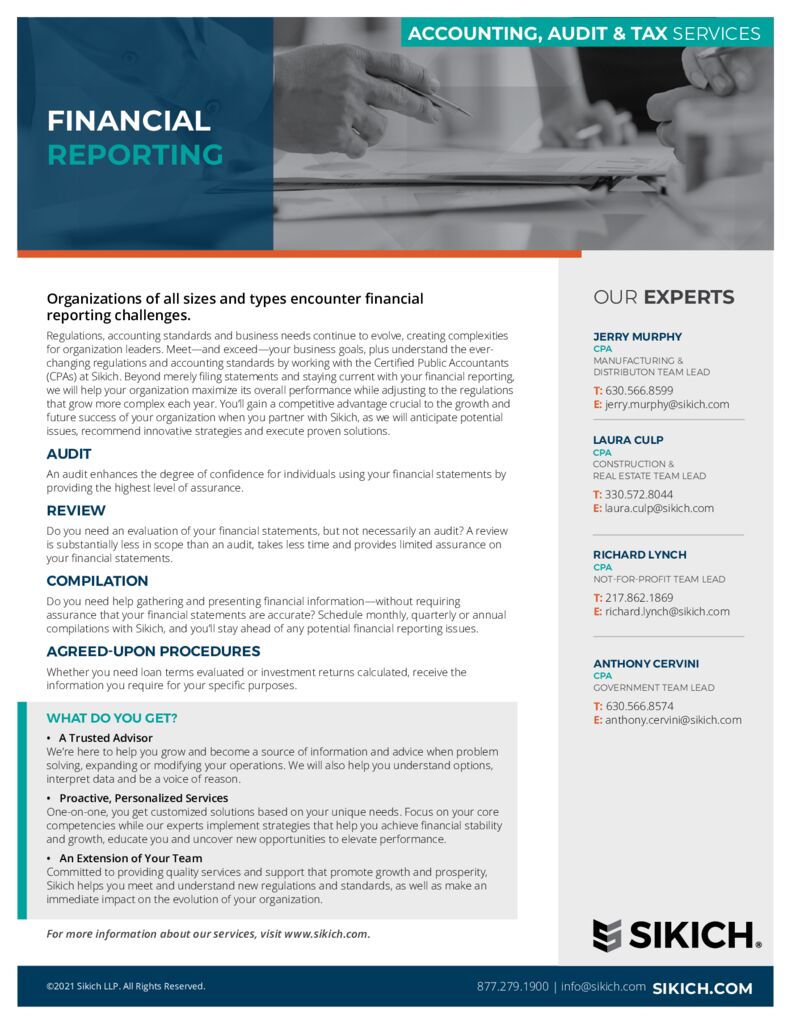 ACCOUNTING, AUDIT & TAX SERVICES

FINANCIAL REPORTING

Organizations of all sizes and types encounter financial reporting challenges.

Regulations, accounting standards and business needs continue to evolve, creating complexities for organization leaders. Meet—and exceed—your business goals, plus understand the ever-changing regulations and accounting standards by working with the Certified Public Accountants (CPAs) at Sikich. Beyond merely filing statements and staying current with your financial reporting, we will help your organization maximize its overall performance while adjusting to the regulations that grow more complex each year. You'll gain a competitive advantage crucial to the growth and future success of your organization when you partner with Sikich, as we will anticipate potential issues, recommend innovative strategies and execute proven solutions.

AUDIT

An audit enhances the degree of confidence for individuals using your financial statements by providing the highest level of assurance.

REVIEW

Do you need an evaluation of your financial statements, but not necessarily an audit? A review is substantially less in scope than an audit, takes less time and provides limited assurance on your financial statements.

COMPILATION

Do you need help gathering and presenting financial information—without requiring assurance that your financial statements are accurate? Schedule monthly, quarterly or annual compilations with Sikich, and you'll stay ahead of any potential financial reporting issues.

AGREED-UPON PROCEDURES

Whether you need loan terms evaluated or investment returns calculated, receive the information you require for your specific purposes.

WHAT DO YOU GET?

• A Trusted Advisor
We're here to help you grow and become a source of information and advice when problem solving, expanding or modifying your operations. We will also help you understand options, interpret data and be a voice of reason.

• Proactive, Personalized Services
One-on-one, you get customized solutions based on your unique needs. Focus on your core competencies while our experts implement strategies that help you achieve financial stability and growth, educate you and uncover new opportunities to elevate performance.

• An Extension of Your Team
Committed to providing quality services and support that promote growth and prosperity, Sikich helps you meet and understand new regulations and standards, as well as make an immediate impact on the evolution of your organization.

For more information about our services, visit www.sikich.com.

OUR EXPERTS

JERRY MURPHY
CPA
MANUFACTURING & DISTRIBUTON TEAM LEAD
T: 630.566.8599
E: jerry.murphy@sikich.com

LAURA CULP
CPA
CONSTRUCTION & REAL ESTATE TEAM LEAD
T: 330.572.8044
E: laura.culp@sikich.com

RICHARD LYNCH
CPA
NOT-FOR-PROFIT TEAM LEAD
T: 217.862.1869
E: richard.lynch@sikich.com

ANTHONY CERVINI
CPA
GOVERNMENT TEAM LEAD
T: 630.566.8574
E: anthony.cervini@sikich.com

SIKICH.

©2021 Sikich LLP. All Rights Reserved.

877.279.1900 | info@sikich.com SIKICH.COM